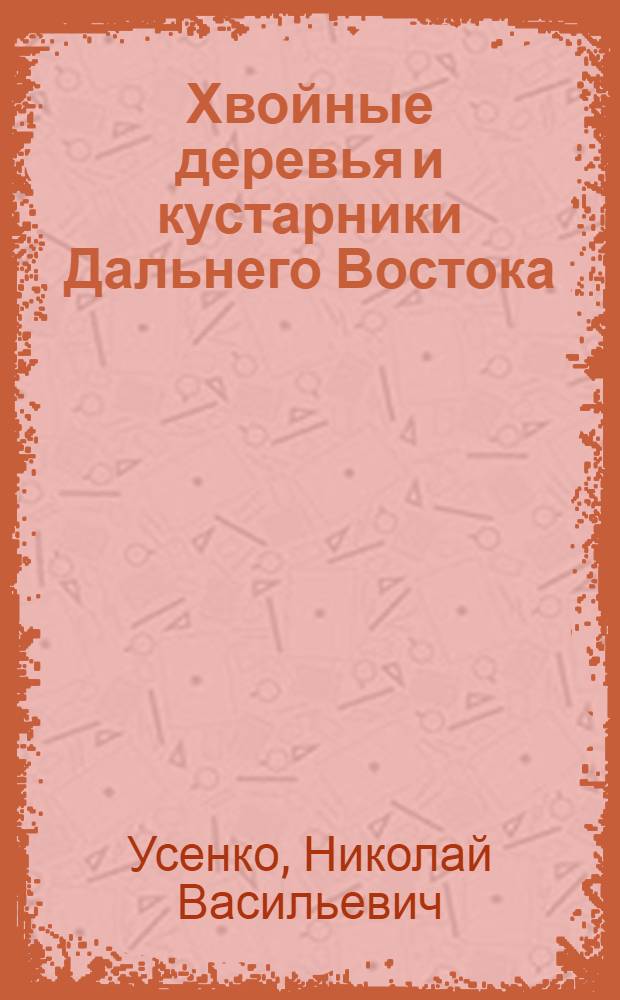 Хвойные деревья и кустарники Дальнего Востока

Усенко, Николай Васильевич